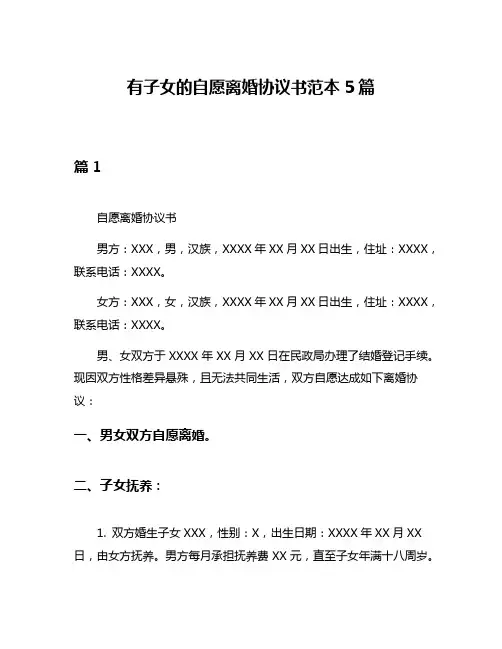 有子女的自愿离婚协议书范本 5 篇

篇 1

自愿离婚协议书

男方：XXX，男，汉族，XXXX 年 XX 月 XX 日出生，住址：XXXX，联系电话：XXXX。

女方：XXX，女，汉族，XXXX 年 XX 月 XX 日出生，住址：XXXX，联系电话：XXXX。

男、女双方于 XXXX 年 XX 月 XX 日在民政局办理了结婚登记手续。现因双方性格差异悬殊，且无法共同生活，双方自愿达成如下离婚协议：

一、男女双方自愿离婚。

二、子女抚养：

1. 双方婚生子女 XXX，性别：X，出生日期：XXXX 年 XX 月 XX 日，由女方抚养。男方每月承担抚养费 XX 元，直至子女年满十八周岁。